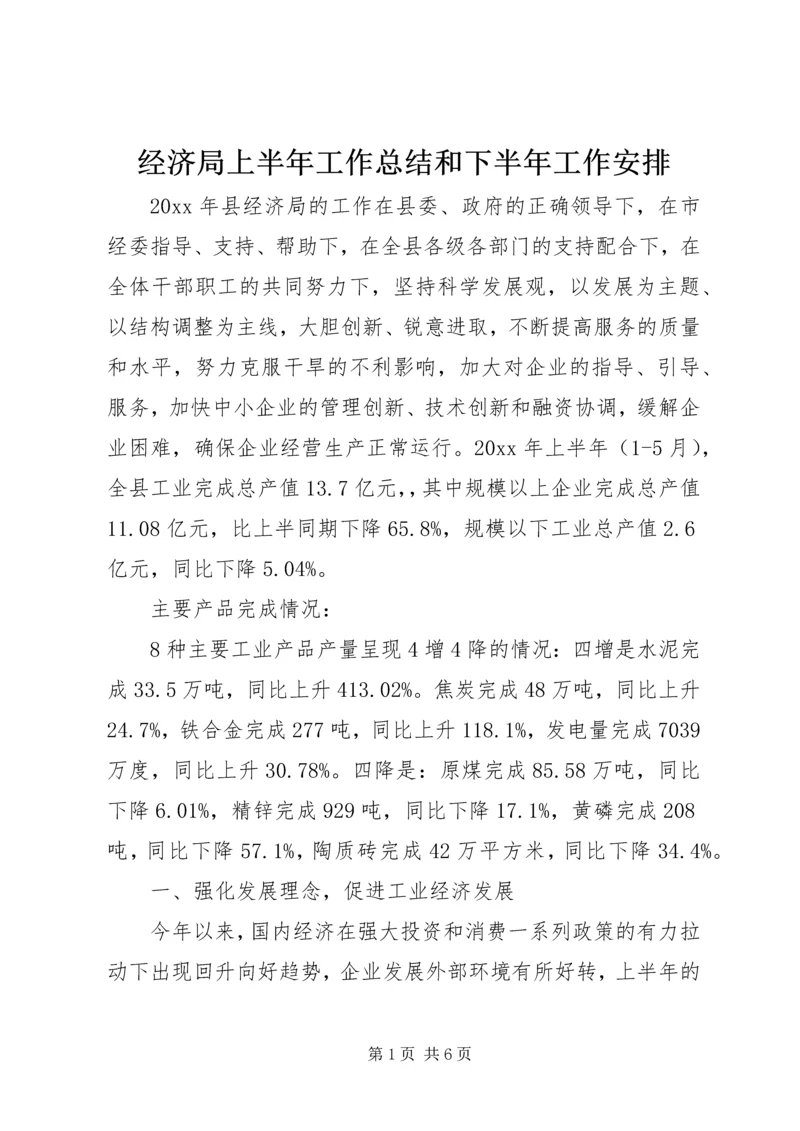 经济局上半年工作总结和下半年工作安排

20xx 年县经济局的工作在县委、政府的正确领导下，在市经委指导、支持、帮助下，在全县各级各部门的支持配合下，在全体干部职工的共同努力下，坚持科学发展观，以发展为主题、以结构调整为主线，大胆创新、锐意进取，不断提高服务的质量和水平，努力克服干旱的不利影响，加大对企业的指导、引导、服务，加快中小企业的管理创新、技术创新和融资协调，缓解企业困难，确保企业经营生产正常运行。20xx 年上半年（1-5 月），全县工业完成总产值 13.7 亿元,，其中规模以上企业完成总产值 11.08 亿元，比上半同期下降 65.8%，规模以下工业总产值 2.6 亿元，同比下降 5.04%。

主要产品完成情况：

8 种主要工业产品产量呈现 4 增 4 降的情况：四增是水泥完成 33.5 万吨，同比上升 413.02%。焦炭完成 48 万吨，同比上升 24.7%，铁合金完成 277 吨，同比上升 118.1%，发电量完成 7039 万度，同比上升 30.78%。四降是：原煤完成 85.58 万吨，同比下降 6.01%，精锌完成 929 吨，同比下降 17.1%，黄磷完成 208 吨，同比下降 57.1%，陶质砖完成 42 万平方米，同比下降 34.4%。

一、强化发展理念，促进工业经济发展

今年以来，国内经济在强大投资和消费一系列政策的有力拉动下出现回升向好趋势，企业发展外部环境有所好转，上半年的

第 1 页 共 6 页